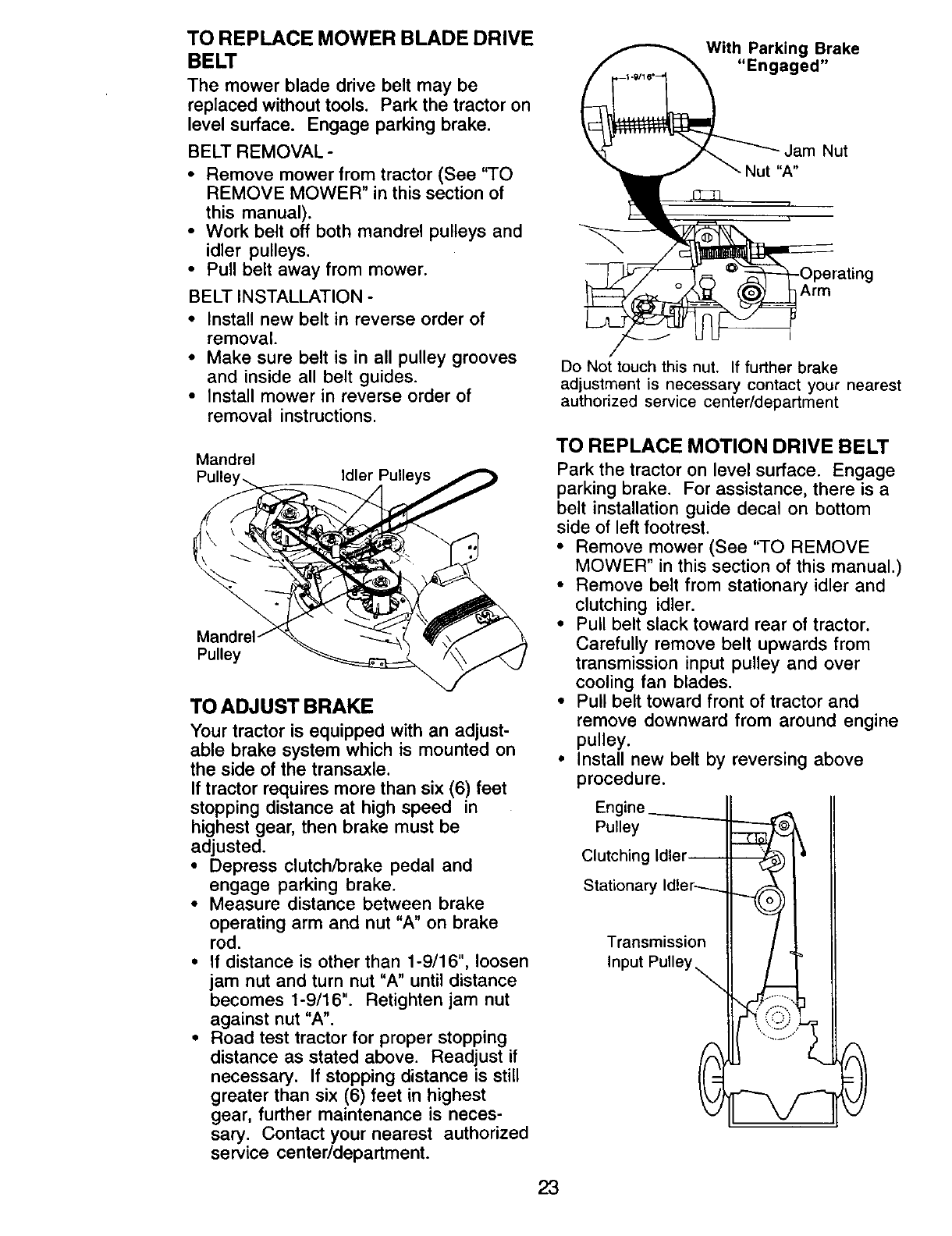 TO REPLACE MOWER BLADE DRIVE BELT

The mower blade drive belt may be replaced without tools. Park the tractor on level surface. Engage parking brake.

BELT REMOVAL -
• Remove mower from tractor (See "TO REMOVE MOWER" in this section of this manual).
• Work belt off both mandrel pulleys and idler pulleys.
• Pull belt away from mower.

BELT INSTALLATION -
• Install new belt in reverse order of removal.
• Make sure belt is in all pulley grooves and inside all belt guides.
• Install mower in reverse order of removal instructions.

Mandrel Pulley
Idler Pulleys
Mandrel Pulley

TO ADJUST BRAKE

Your tractor is equipped with an adjustable brake system which is mounted on the side of the transaxle.
If tractor requires more than six (6) feet stopping distance at high speed in highest gear, then brake must be adjusted.
• Depress clutch/brake pedal and engage parking brake.
• Measure distance between brake operating arm and nut "A" on brake rod.
• If distance is other than 1-9/16", loosen jam nut and turn nut "A" until distance becomes 1-9/16". Retighten jam nut against nut "A".
• Road test tractor for proper stopping distance as stated above. Readjust if necessary. If stopping distance is still greater than six (6) feet in highest gear, further maintenance is necessary. Contact your nearest authorized service center/department.

With Parking Brake "Engaged"
1-9/16"
Jam Nut
Nut "A"
Operating Arm

Do Not touch this nut. If further brake adjustment is necessary contact your nearest authorized service center/department

TO REPLACE MOTION DRIVE BELT

Park the tractor on level surface. Engage parking brake. For assistance, there is a belt installation guide decal on bottom side of left footrest.
• Remove mower (See "TO REMOVE MOWER" in this section of this manual.)
• Remove belt from stationary idler and clutching idler.
• Pull belt slack toward rear of tractor. Carefully remove belt upwards from transmission input pulley and over cooling fan blades.
• Pull belt toward front of tractor and remove downward from around engine pulley.
• Install new belt by reversing above procedure.

Engine Pulley
Clutching Idler
Stationary Idler
Transmission Input Pulley

23